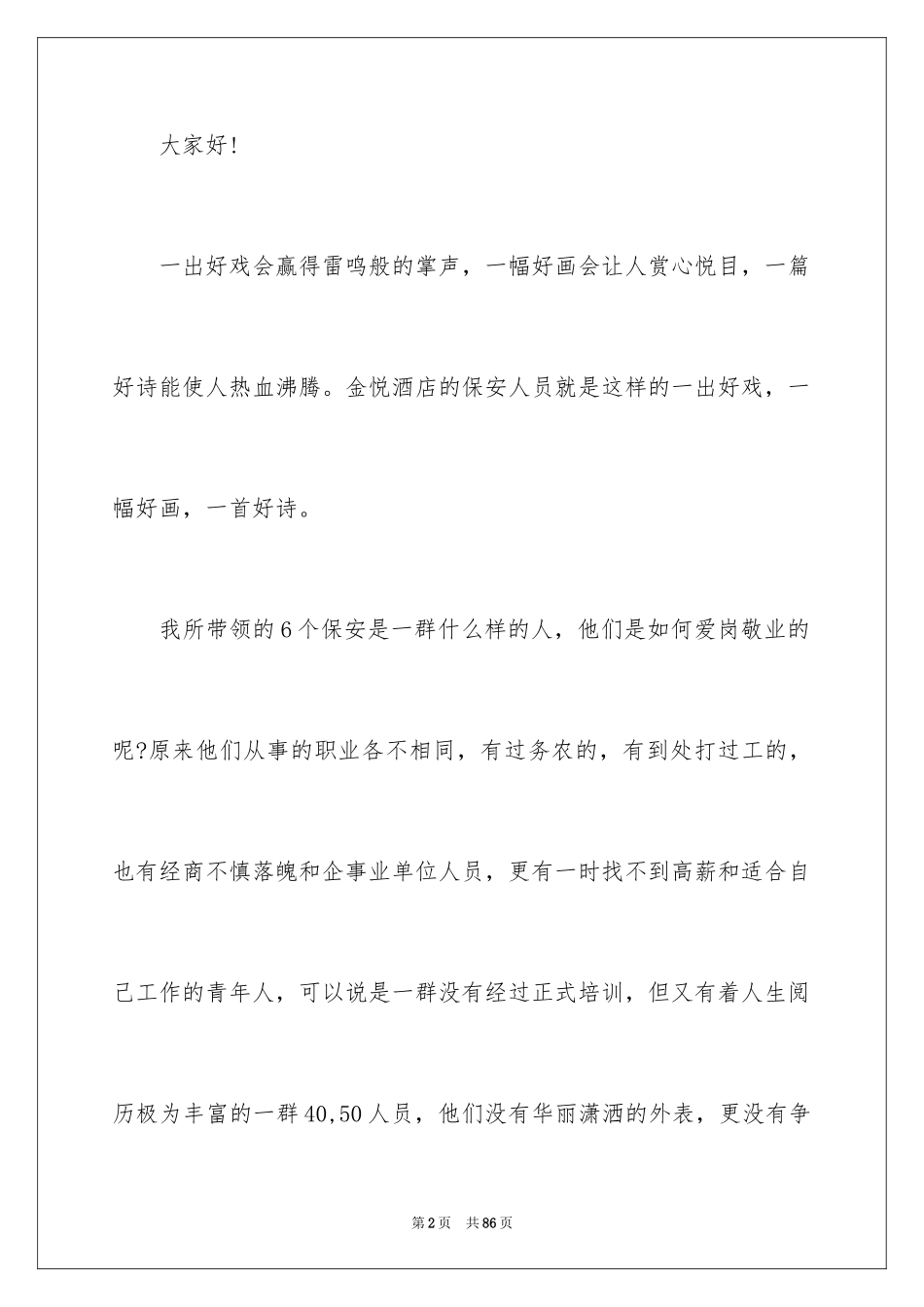 大家好!

一出好戏会赢得雷鸣般的掌声，一幅好画会让人赏心悦目，一篇好诗能使人热血沸腾。金悦酒店的保安人员就是这样的一出好戏，一幅好画，一首好诗。

我所带领的6个保安是一群什么样的人，他们是如何爱岗敬业的呢?原来他们从事的职业各不相同，有过务农的，有到处打过工的，也有经商不慎落魄和企事业单位人员，更有一时找不到高薪和适合自己工作的青年人，可以说是一群没有经过正式培训，但又有着人生阅历极为丰富的一群40,50人员，他们没有华丽潇洒的外表，更没有争

第2页　共86页